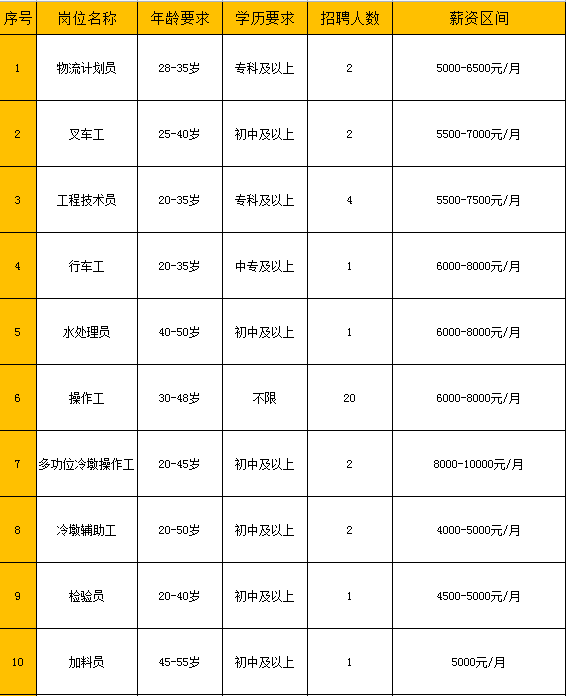 | 序号 | 岗位名称 | 年龄要求 | 学历要求 | 招聘人数 | 薪资区间 |
|---|---|---|---|---|---|
| 1 | 物流计划员 | 28-35岁 | 专科及以上 | 2 | 5000-6500元/月 |
| 2 | 叉车工 | 25-40岁 | 初中及以上 | 2 | 5500-7000元/月 |
| 3 | 工程技术员 | 20-35岁 | 专科及以上 | 4 | 5500-7500元/月 |
| 4 | 行车工 | 20-35岁 | 中专及以上 | 1 | 6000-8000元/月 |
| 5 | 水处理员 | 40-50岁 | 初中及以上 | 1 | 6000-8000元/月 |
| 6 | 操作工 | 30-48岁 | 不限 | 20 | 6000-8000元/月 |
| 7 | 多功位冷墩操作工 | 20-45岁 | 初中及以上 | 2 | 8000-10000元/月 |
| 8 | 冷墩辅助工 | 20-50岁 | 初中及以上 | 2 | 4000-5000元/月 |
| 9 | 检验员 | 20-40岁 | 初中及以上 | 1 | 4500-5000元/月 |
| 10 | 加料员 | 45-55岁 | 初中及以上 | 1 | 5000元/月 |